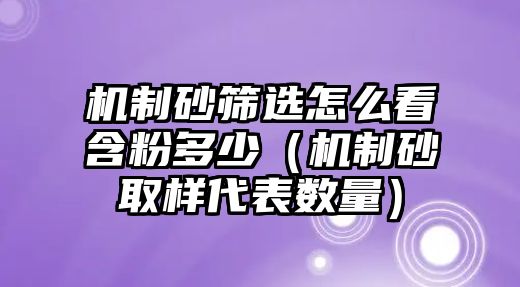 机制砂筛选怎么看含粉多少（机制砂取样代表数量）